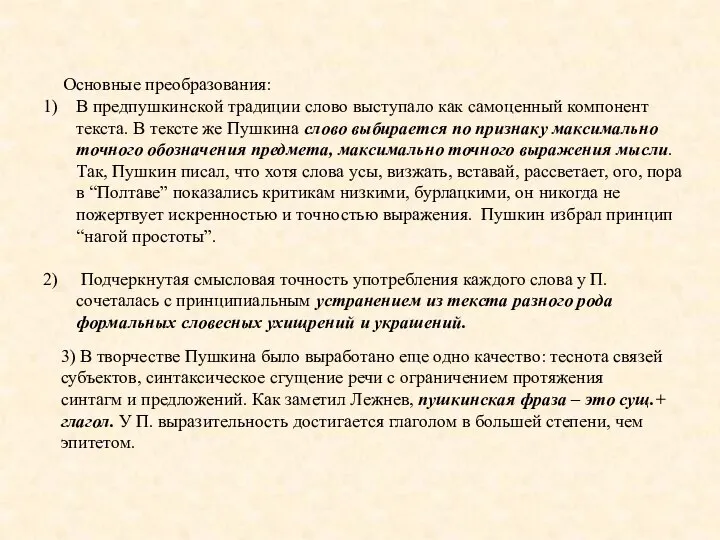 Основные преобразования:

1) В предпушкинской традиции слово выступало как самоценный компонент текста. В тексте же Пушкина слово выбирается по признаку максимально точного обозначения предмета, максимально точного выражения мысли. Так, Пушкин писал, что хотя слова усы, визжать, вставай, рассветает, ого, пора в “Полтаве” показались критикам низкими, бурлацкими, он никогда не пожертвует искренностью и точностью выражения. Пушкин избрал принцип “нагой простоты”.

2) Подчеркнутая смысловая точность употребления каждого слова у П. сочеталась с принципиальным устранением из текста разного рода формальных словесных ухищрений и украшений.

3) В творчестве Пушкина было выработано еще одно качество: теснота связей субъектов, синтаксическое сгущение речи с ограничением протяжения синтагм и предложений. Как заметил Лежнев, пушкинская фраза – это сущ.+ глагол. У П. выразительность достигается глаголом в большей степени, чем эпитетом.